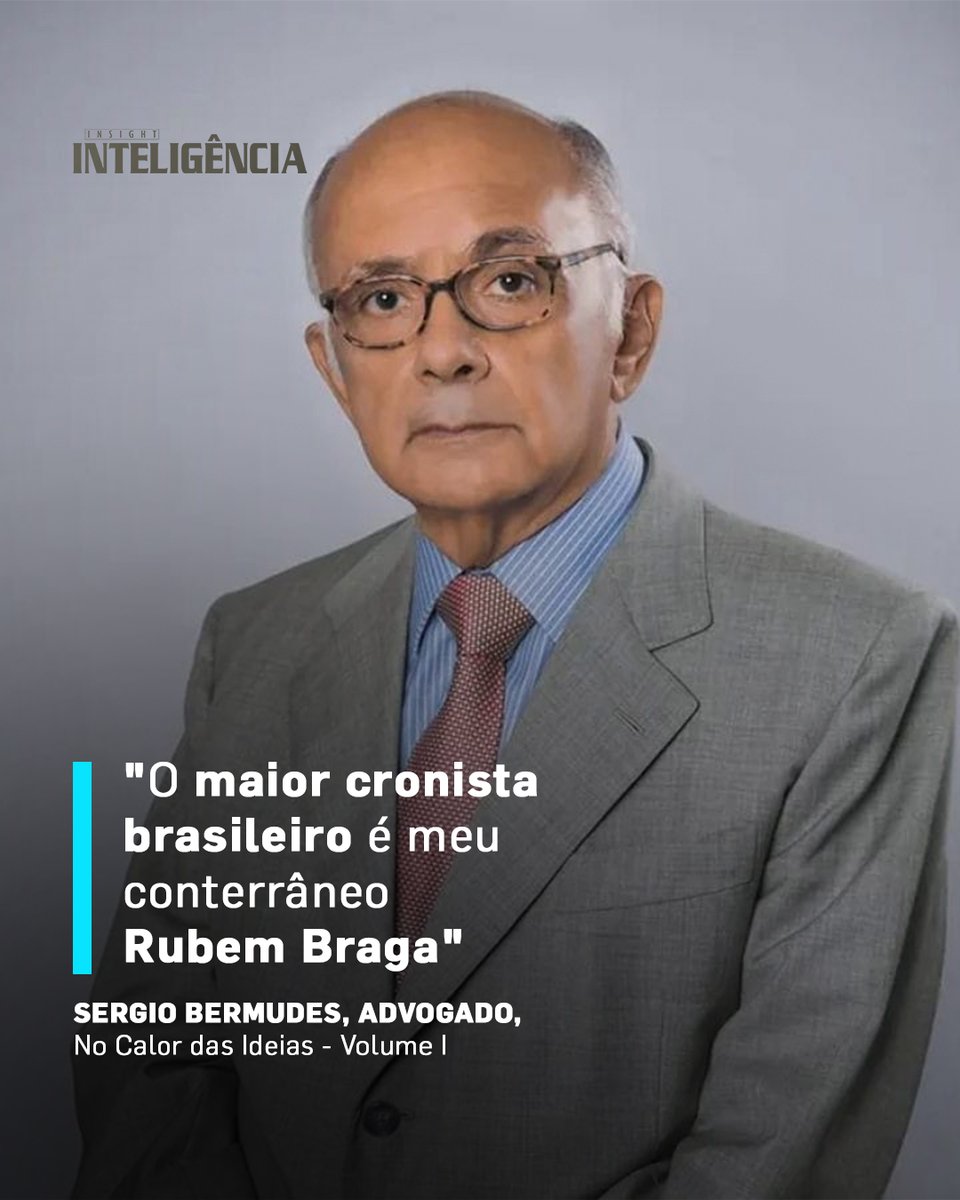 INSIGHT
INTELIGÊNCIA

"O maior cronista brasileiro é meu conterrâneo Rubem Braga"

SERGIO BERMUDES, ADVOGADO,
No Calor das Ideias - Volume I